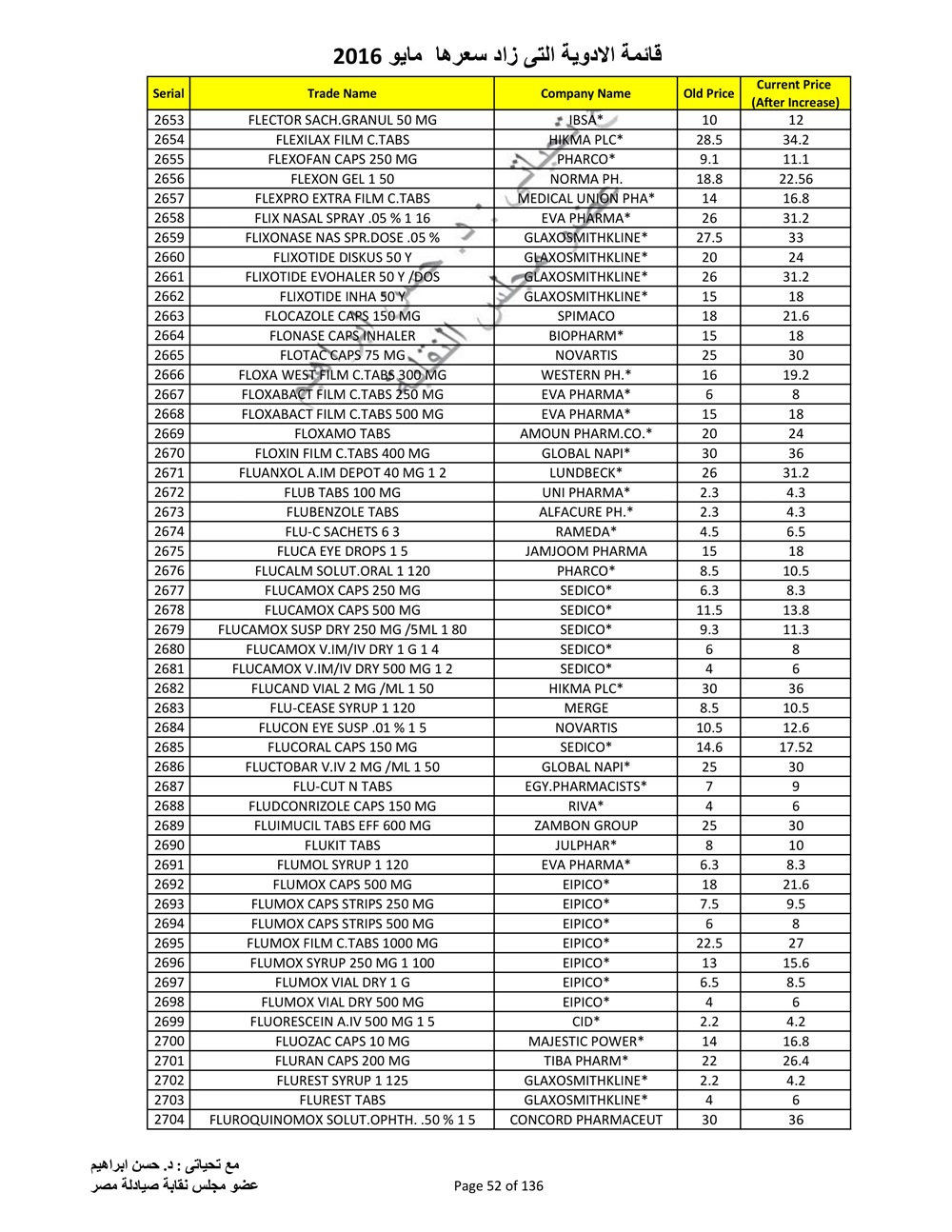 قائمة الادوية التى زاد سعرها مايو 2016

| Serial | Trade Name | Company Name | Old Price | Current Price (After Increase) |
|---|---|---|---|---|
| 2653 | FLECTOR SACH.GRANUL 50 MG | IBSA* | 10 | 12 |
| 2654 | FLEXILAX FILM C.TABS | HIKMA PLC* | 28.5 | 34.2 |
| 2655 | FLEXOFAN CAPS 250 MG | PHARCO* | 9.1 | 11.1 |
| 2656 | FLEXON GEL 1 50 | NORMA PH. | 18.8 | 22.56 |
| 2657 | FLEXPRO EXTRA FILM C.TABS | MEDICAL UNION PHA* | 14 | 16.8 |
| 2658 | FLIX NASAL SPRAY .05 % 1 16 | EVA PHARMA* | 26 | 31.2 |
| 2659 | FLIXONASE NAS SPR.DOSE .05 % | GLAXOSMITHKLINE* | 27.5 | 33 |
| 2660 | FLIXOTIDE DISKUS 50 Y | GLAXOSMITHKLINE* | 20 | 24 |
| 2661 | FLIXOTIDE EVOHALER 50 Y /DOS | GLAXOSMITHKLINE* | 26 | 31.2 |
| 2662 | FLIXOTIDE INHA 50 Y | GLAXOSMITHKLINE* | 15 | 18 |
| 2663 | FLOCAZOLE CAPS 150 MG | SPIMACO | 18 | 21.6 |
| 2664 | FLONASE CAPS INHALER | BIOPHARM* | 15 | 18 |
| 2665 | FLOTAC CAPS 75 MG | NOVARTIS | 25 | 30 |
| 2666 | FLOXA WEST FILM C.TABS 300 MG | WESTERN PH.* | 16 | 19.2 |
| 2667 | FLOXABACT FILM C.TABS 250 MG | EVA PHARMA* | 6 | 8 |
| 2668 | FLOXABACT FILM C.TABS 500 MG | EVA PHARMA* | 15 | 18 |
| 2669 | FLOXAMO TABS | AMOUN PHARM.CO.* | 20 | 24 |
| 2670 | FLOXIN FILM C.TABS 400 MG | GLOBAL NAPI* | 30 | 36 |
| 2671 | FLUANXOL A.IM DEPOT 40 MG 1 2 | LUNDBECK* | 26 | 31.2 |
| 2672 | FLUB TABS 100 MG | UNI PHARMA* | 2.3 | 4.3 |
| 2673 | FLUBENZOLE TABS | ALFACURE PH.* | 2.3 | 4.3 |
| 2674 | FLU-C SACHETS 6 3 | RAMEDA* | 4.5 | 6.5 |
| 2675 | FLUCA EYE DROPS 1 5 | JAMJOOM PHARMA | 15 | 18 |
| 2676 | FLUCALM SOLUT.ORAL 1 120 | PHARCO* | 8.5 | 10.5 |
| 2677 | FLUCAMOX CAPS 250 MG | SEDICO* | 6.3 | 8.3 |
| 2678 | FLUCAMOX CAPS 500 MG | SEDICO* | 11.5 | 13.8 |
| 2679 | FLUCAMOX SUSP DRY 250 MG /5ML 1 80 | SEDICO* | 9.3 | 11.3 |
| 2680 | FLUCAMOX V.IM/IV DRY 1 G 1 4 | SEDICO* | 6 | 8 |
| 2681 | FLUCAMOX V.IM/IV DRY 500 MG 1 2 | SEDICO* | 4 | 6 |
| 2682 | FLUCAND VIAL 2 MG /ML 1 50 | HIKMA PLC* | 30 | 36 |
| 2683 | FLU-CEASE SYRUP 1 120 | MERGE | 8.5 | 10.5 |
| 2684 | FLUCON EYE SUSP .01 % 1 5 | NOVARTIS | 10.5 | 12.6 |
| 2685 | FLUCORAL CAPS 150 MG | SEDICO* | 14.6 | 17.52 |
| 2686 | FLUCTOBAR V.IV 2 MG /ML 1 50 | GLOBAL NAPI* | 25 | 30 |
| 2687 | FLU-CUT N TABS | EGY.PHARMACISTS* | 7 | 9 |
| 2688 | FLUDCONRIZOLE CAPS 150 MG | RIVA* | 4 | 6 |
| 2689 | FLUIMUCIL TABS EFF 600 MG | ZAMBON GROUP | 25 | 30 |
| 2690 | FLUKIT TABS | JULPHAR* | 8 | 10 |
| 2691 | FLUMOL SYRUP 1 120 | EVA PHARMA* | 6.3 | 8.3 |
| 2692 | FLUMOX CAPS 500 MG | EIPICO* | 18 | 21.6 |
| 2693 | FLUMOX CAPS STRIPS 250 MG | EIPICO* | 7.5 | 9.5 |
| 2694 | FLUMOX CAPS STRIPS 500 MG | EIPICO* | 6 | 8 |
| 2695 | FLUMOX FILM C.TABS 1000 MG | EIPICO* | 22.5 | 27 |
| 2696 | FLUMOX SYRUP 250 MG 1 100 | EIPICO* | 13 | 15.6 |
| 2697 | FLUMOX VIAL DRY 1 G | EIPICO* | 6.5 | 8.5 |
| 2698 | FLUMOX VIAL DRY 500 MG | EIPICO* | 4 | 6 |
| 2699 | FLUORESCEIN A.IV 500 MG 1 5 | CID* | 2.2 | 4.2 |
| 2700 | FLUOZAC CAPS 10 MG | MAJESTIC POWER* | 14 | 16.8 |
| 2701 | FLURAN CAPS 200 MG | TIBA PHARM* | 22 | 26.4 |
| 2702 | FLUREST SYRUP 1 125 | GLAXOSMITHKLINE* | 2.2 | 4.2 |
| 2703 | FLUREST TABS | GLAXOSMITHKLINE* | 4 | 6 |
| 2704 | FLUROQUINOMOX SOLUT.OPHTH. .50 % 1 5 | CONCORD PHARMACEUT | 30 | 36 |

مع تحياتى : د. حسن ابراهيم
عضو مجلس نقابة صيادلة مصر

Page 52 of 136